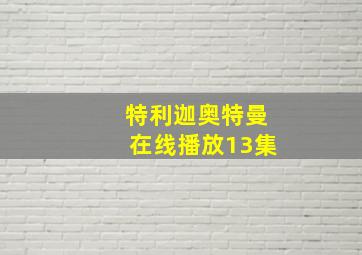 特利迦奥特曼
在线播放13集